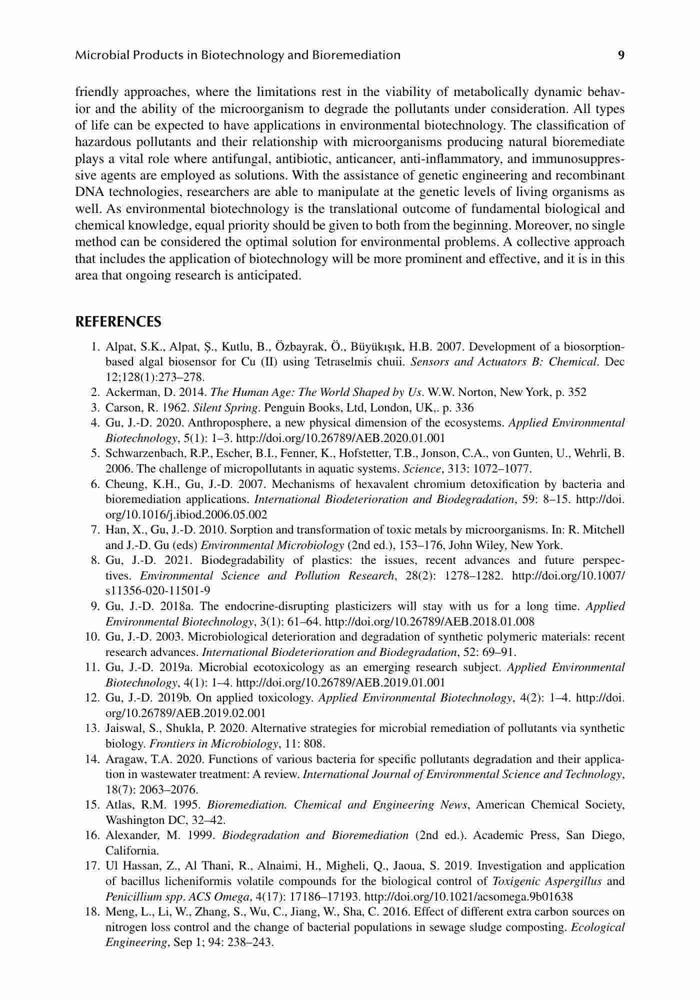 Microbial Products in Biotechnology and Bioremediation 9

friendly approaches, where the limitations rest in the viability of metabolically dynamic behavior and the ability of the microorganism to degrade the pollutants under consideration. All types of life can be expected to have applications in environmental biotechnology. The classification of hazardous pollutants and their relationship with microorganisms producing natural bioremediate plays a vital role where antifungal, antibiotic, anticancer, anti-inflammatory, and immunosuppressive agents are employed as solutions. With the assistance of genetic engineering and recombinant DNA technologies, researchers are able to manipulate at the genetic levels of living organisms as well. As environmental biotechnology is the translational outcome of fundamental biological and chemical knowledge, equal priority should be given to both from the beginning. Moreover, no single method can be considered the optimal solution for environmental problems. A collective approach that includes the application of biotechnology will be more prominent and effective, and it is in this area that ongoing research is anticipated.

REFERENCES

1. Alpat, S.K., Alpat, Ş., Kutlu, B., Özbayrak, Ö., Büyükışık, H.B. 2007. Development of a biosorption-based algal biosensor for Cu (II) using Tetraselmis chuii. Sensors and Actuators B: Chemical. Dec 12;128(1):273–278.
2. Ackerman, D. 2014. The Human Age: The World Shaped by Us. W.W. Norton, New York, p. 352
3. Carson, R. 1962. Silent Spring. Penguin Books, Ltd, London, UK,. p. 336
4. Gu, J.-D. 2020. Anthroposphere, a new physical dimension of the ecosystems. Applied Environmental Biotechnology, 5(1): 1–3. http://doi.org/10.26789/AEB.2020.01.001
5. Schwarzenbach, R.P., Escher, B.I., Fenner, K., Hofstetter, T.B., Jonson, C.A., von Gunten, U., Wehrli, B. 2006. The challenge of micropollutants in aquatic systems. Science, 313: 1072–1077.
6. Cheung, K.H., Gu, J.-D. 2007. Mechanisms of hexavalent chromium detoxification by bacteria and bioremediation applications. International Biodeterioration and Biodegradation, 59: 8–15. http://doi.org/10.1016/j.ibiod.2006.05.002
7. Han, X., Gu, J.-D. 2010. Sorption and transformation of toxic metals by microorganisms. In: R. Mitchell and J.-D. Gu (eds) Environmental Microbiology (2nd ed.), 153–176, John Wiley, New York.
8. Gu, J.-D. 2021. Biodegradability of plastics: the issues, recent advances and future perspectives. Environmental Science and Pollution Research, 28(2): 1278–1282. http://doi.org/10.1007/s11356-020-11501-9
9. Gu, J.-D. 2018a. The endocrine-disrupting plasticizers will stay with us for a long time. Applied Environmental Biotechnology, 3(1): 61–64. http://doi.org/10.26789/AEB.2018.01.008
10. Gu, J.-D. 2003. Microbiological deterioration and degradation of synthetic polymeric materials: recent research advances. International Biodeterioration and Biodegradation, 52: 69–91.
11. Gu, J.-D. 2019a. Microbial ecotoxicology as an emerging research subject. Applied Environmental Biotechnology, 4(1): 1–4. http://doi.org/10.26789/AEB.2019.01.001
12. Gu, J.-D. 2019b. On applied toxicology. Applied Environmental Biotechnology, 4(2): 1–4. http://doi.org/10.26789/AEB.2019.02.001
13. Jaiswal, S., Shukla, P. 2020. Alternative strategies for microbial remediation of pollutants via synthetic biology. Frontiers in Microbiology, 11: 808.
14. Aragaw, T.A. 2020. Functions of various bacteria for specific pollutants degradation and their application in wastewater treatment: A review. International Journal of Environmental Science and Technology, 18(7): 2063–2076.
15. Atlas, R.M. 1995. Bioremediation. Chemical and Engineering News, American Chemical Society, Washington DC, 32–42.
16. Alexander, M. 1999. Biodegradation and Bioremediation (2nd ed.). Academic Press, San Diego, California.
17. Ul Hassan, Z., Al Thani, R., Alnaimi, H., Migheli, Q., Jaoua, S. 2019. Investigation and application of bacillus licheniformis volatile compounds for the biological control of Toxigenic Aspergillus and Penicillium spp. ACS Omega, 4(17): 17186–17193. http://doi.org/10.1021/acsomega.9b01638
18. Meng, L., Li, W., Zhang, S., Wu, C., Jiang, W., Sha, C. 2016. Effect of different extra carbon sources on nitrogen loss control and the change of bacterial populations in sewage sludge composting. Ecological Engineering, Sep 1; 94: 238–243.